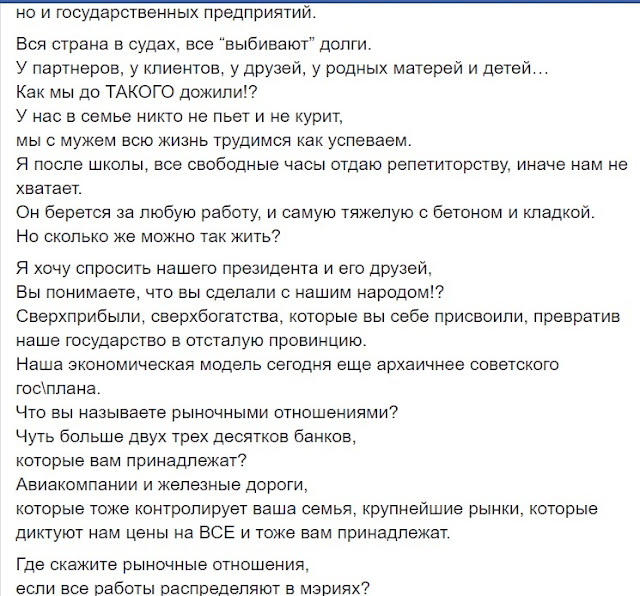 но и государственных предприятий.

Вся страна в судах, все “выбивают” долги.
У партнеров, у клиентов, у друзей, у родных матерей и детей…
Как мы до ТАКОГО дожили!?
У нас в семье никто не пьет и не курит,
мы с мужем всю жизнь трудимся как успеваем.
Я после школы, все свободные часы отдаю репетиторству, иначе нам не хватает.
Он берется за любую работу, и самую тяжелую с бетоном и кладкой.
Но сколько же можно так жить?

Я хочу спросить нашего президента и его друзей,
Вы понимаете, что вы сделали с нашим народом!?
Сверхприбыли, сверхбогатства, которые вы себе присвоили, превратив наше государство в отсталую провинцию.
Наша экономическая модель сегодня еще архаичнее советского гос\плана.
Что вы называете рыночными отношениями?
Чуть больше двух трех десятков банков,
которые вам принадлежат?
Авиакомпании и железные дороги,
которые тоже контролирует ваша семья, крупнейшие рынки, которые диктуют нам цены на ВСЕ и тоже вам принадлежат.

Где скажите рыночные отношения,
если все работы распределяют в мэриях?